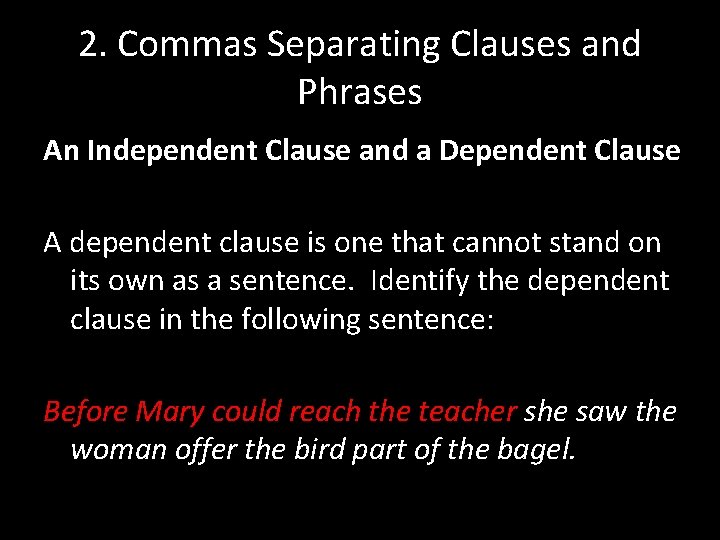 2. Commas Separating Clauses and Phrases

An Independent Clause and a Dependent Clause

A dependent clause is one that cannot stand on its own as a sentence. Identify the dependent clause in the following sentence:

Before Mary could reach the teacher she saw the woman offer the bird part of the bagel.